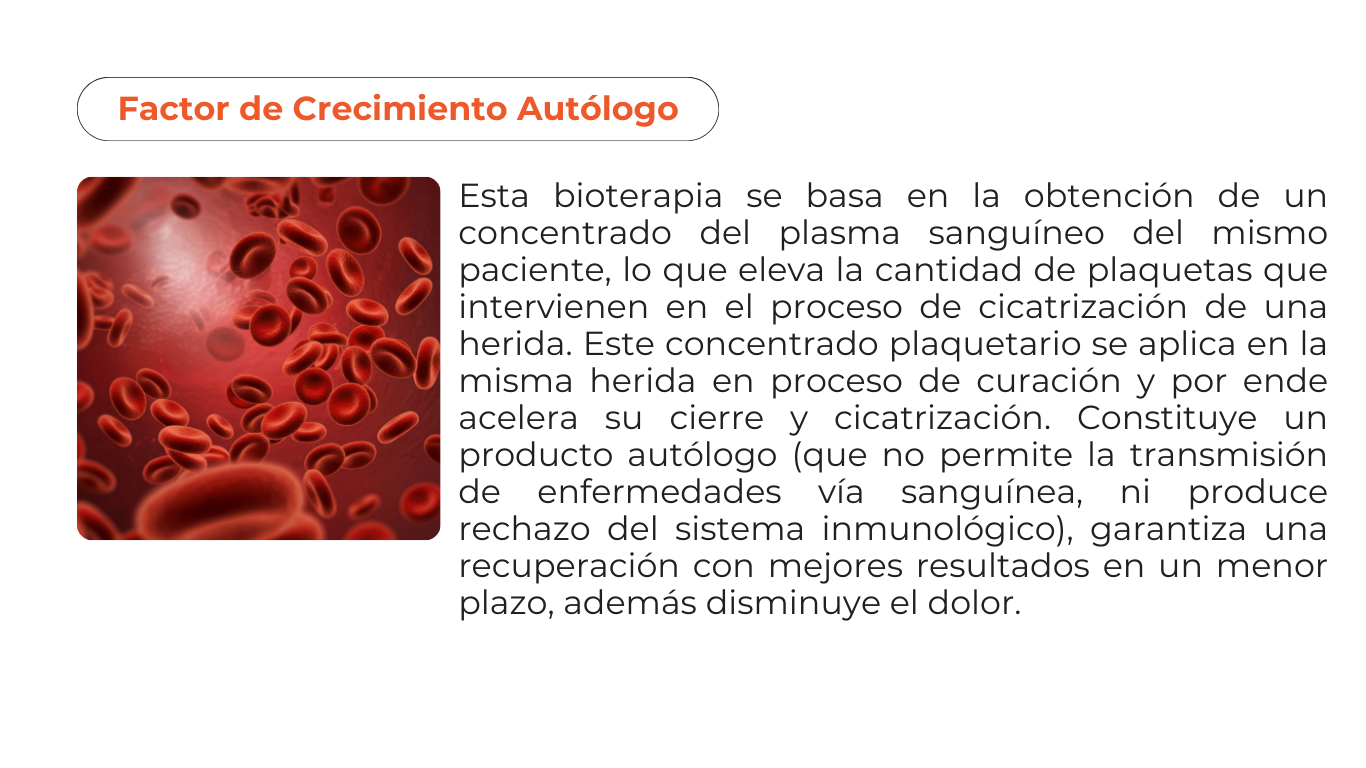 Factor de Crecimiento Autólogo

Esta bioterapia se basa en la obtención de un concentrado del plasma sanguíneo del mismo paciente, lo que eleva la cantidad de plaquetas que intervienen en el proceso de cicatrización de una herida. Este concentrado plaquetario se aplica en la misma herida en proceso de curación y por ende acelera su cierre y cicatrización. Constituye un producto autólogo (que no permite la transmisión de enfermedades vía sanguínea, ni produce rechazo del sistema inmunológico), garantiza una recuperación con mejores resultados en un menor plazo, además disminuye el dolor.